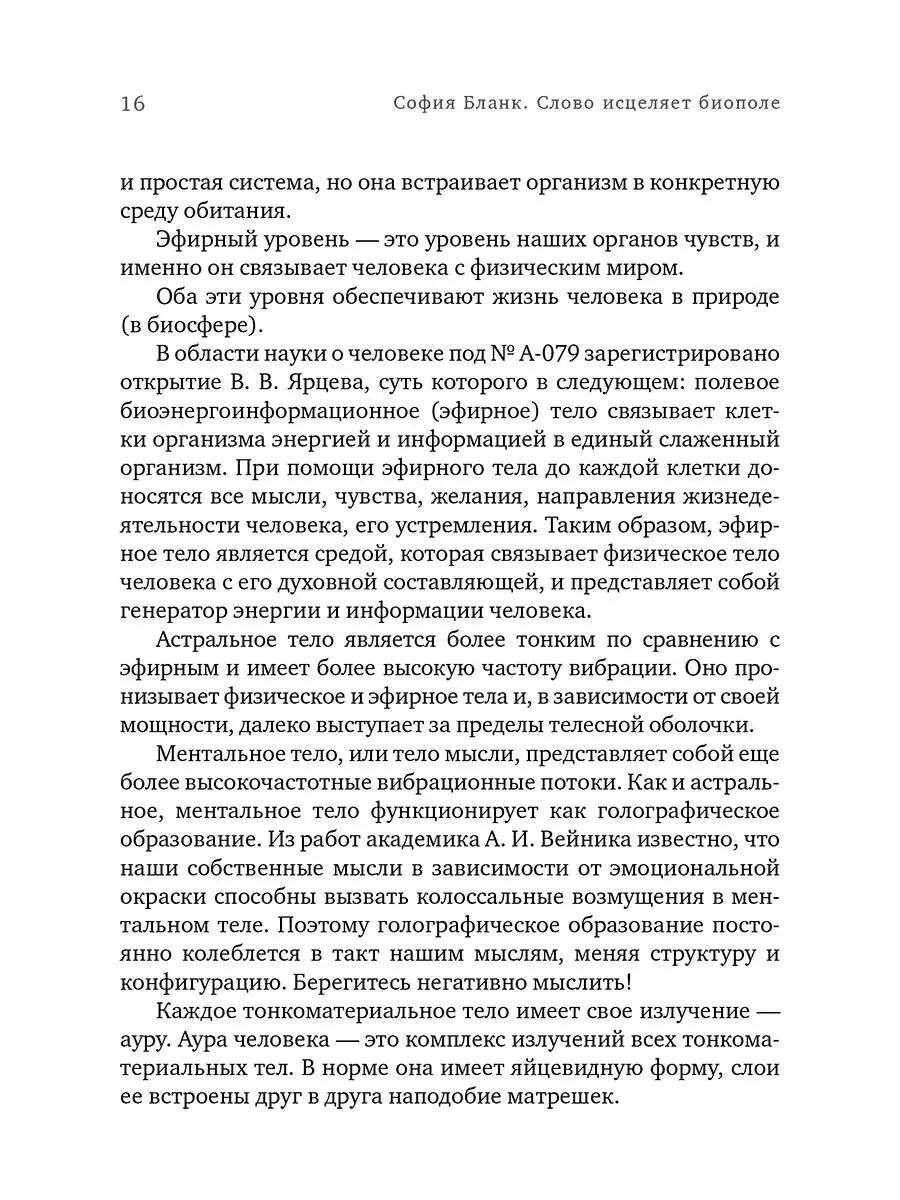 16 София Бланк. Слово исцеляет биополе

и простая система, но она встраивает организм в конкретную среду обитания.

Эфирный уровень — это уровень наших органов чувств, и именно он связывает человека с физическим миром.

Оба эти уровня обеспечивают жизнь человека в природе (в биосфере).

В области науки о человеке под № А-079 зарегистрировано открытие В. В. Ярцева, суть которого в следующем: полевое биоэнергоинформационное (эфирное) тело связывает клетки организма энергией и информацией в единый слаженный организм. При помощи эфирного тела до каждой клетки доносятся все мысли, чувства, желания, направления жизнедеятельности человека, его устремления. Таким образом, эфирное тело является средой, которая связывает физическое тело человека с его духовной составляющей, и представляет собой генератор энергии и информации человека.

Астральное тело является более тонким по сравнению с эфирным и имеет более высокую частоту вибрации. Оно пронизывает физическое и эфирное тела и, в зависимости от своей мощности, далеко выступает за пределы телесной оболочки.

Ментальное тело, или тело мысли, представляет собой еще более высокочастотные вибрационные потоки. Как и астральное, ментальное тело функционирует как голографическое образование. Из работ академика А. И. Вейника известно, что наши собственные мысли в зависимости от эмоциональной окраски способны вызвать колоссальные возмущения в ментальном теле. Поэтому голографическое образование постоянно колеблется в такт нашим мыслям, меняя структуру и конфигурацию. Берегитесь негативно мыслить!

Каждое тонкоматериальное тело имеет свое излучение — ауру. Аура человека — это комплекс излучений всех тонкоматериальных тел. В норме она имеет яйцевидную форму, слои ее встроены друг в друга наподобие матрешек.